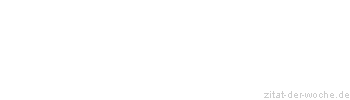 zitat-der-woche.de